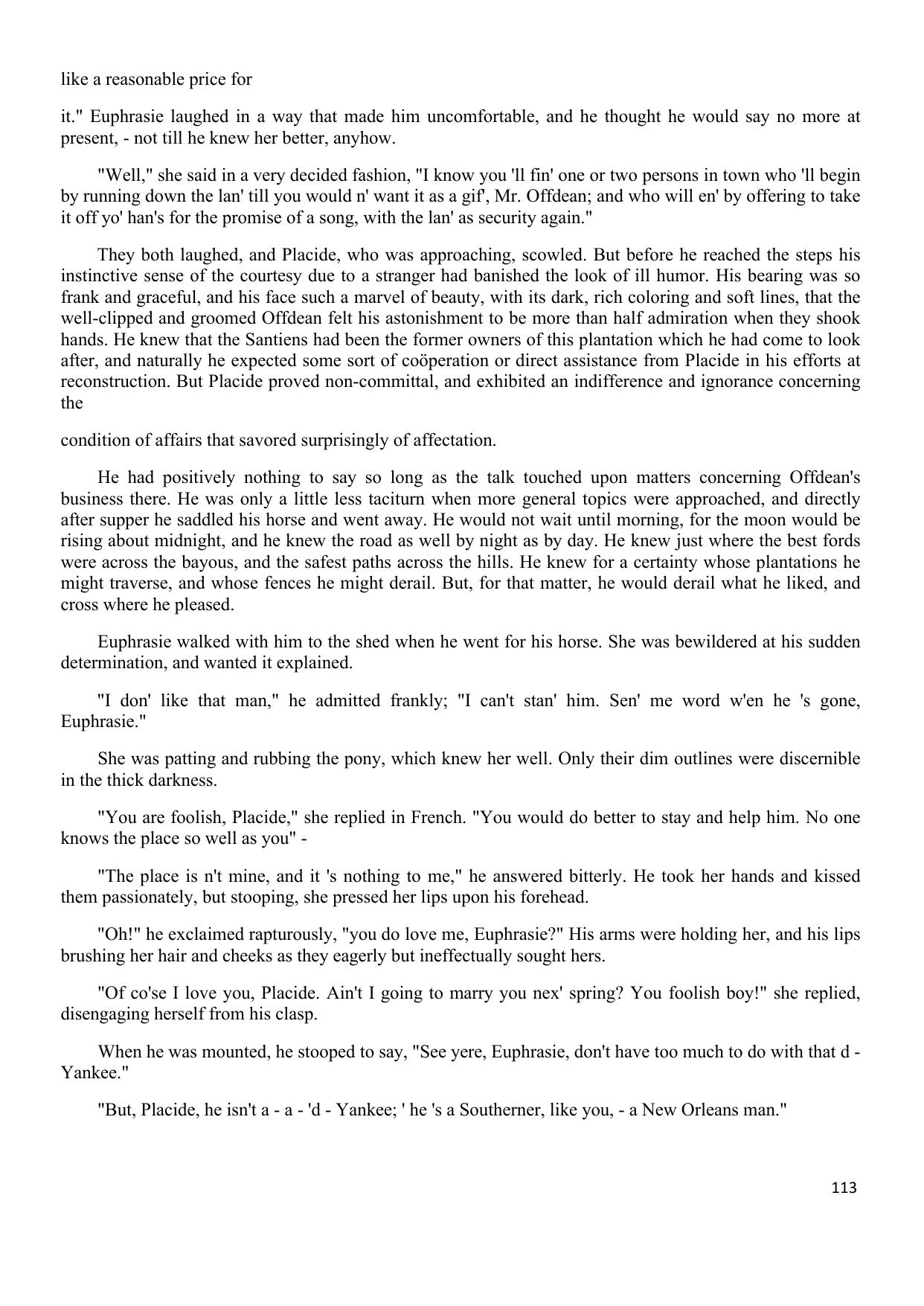 like a reasonable price for

it." Euphrasie laughed in a way that made him uncomfortable, and he thought he would say no more at present, - not till he knew her better, anyhow.

"Well," she said in a very decided fashion, "I know you 'll fin' one or two persons in town who 'll begin by running down the lan' till you would n' want it as a gif', Mr. Offdean; and who will en' by offering to take it off yo' han's for the promise of a song, with the lan' as security again."

They both laughed, and Placide, who was approaching, scowled. But before he reached the steps his instinctive sense of the courtesy due to a stranger had banished the look of ill humor. His bearing was so frank and graceful, and his face such a marvel of beauty, with its dark, rich coloring and soft lines, that the well-clipped and groomed Offdean felt his astonishment to be more than half admiration when they shook hands. He knew that the Santiens had been the former owners of this plantation which he had come to look after, and naturally he expected some sort of coöperation or direct assistance from Placide in his efforts at reconstruction. But Placide proved non-committal, and exhibited an indifference and ignorance concerning the

condition of affairs that savored surprisingly of affectation.

He had positively nothing to say so long as the talk touched upon matters concerning Offdean's business there. He was only a little less taciturn when more general topics were approached, and directly after supper he saddled his horse and went away. He would not wait until morning, for the moon would be rising about midnight, and he knew the road as well by night as by day. He knew just where the best fords were across the bayous, and the safest paths across the hills. He knew for a certainty whose plantations he might traverse, and whose fences he might derail. But, for that matter, he would derail what he liked, and cross where he pleased.

Euphrasie walked with him to the shed when he went for his horse. She was bewildered at his sudden determination, and wanted it explained.

"I don' like that man," he admitted frankly; "I can't stan' him. Sen' me word w'en he 's gone, Euphrasie."

She was patting and rubbing the pony, which knew her well. Only their dim outlines were discernible in the thick darkness.

"You are foolish, Placide," she replied in French. "You would do better to stay and help him. No one knows the place so well as you" -

"The place is n't mine, and it 's nothing to me," he answered bitterly. He took her hands and kissed them passionately, but stooping, she pressed her lips upon his forehead.

"Oh!" he exclaimed rapturously, "you do love me, Euphrasie?" His arms were holding her, and his lips brushing her hair and cheeks as they eagerly but ineffectually sought hers.

"Of co'se I love you, Placide. Ain't I going to marry you nex' spring? You foolish boy!" she replied, disengaging herself from his clasp.

When he was mounted, he stooped to say, "See yere, Euphrasie, don't have too much to do with that d - Yankee."

"But, Placide, he isn't a - a - 'd - Yankee; ' he 's a Southerner, like you, - a New Orleans man."

113